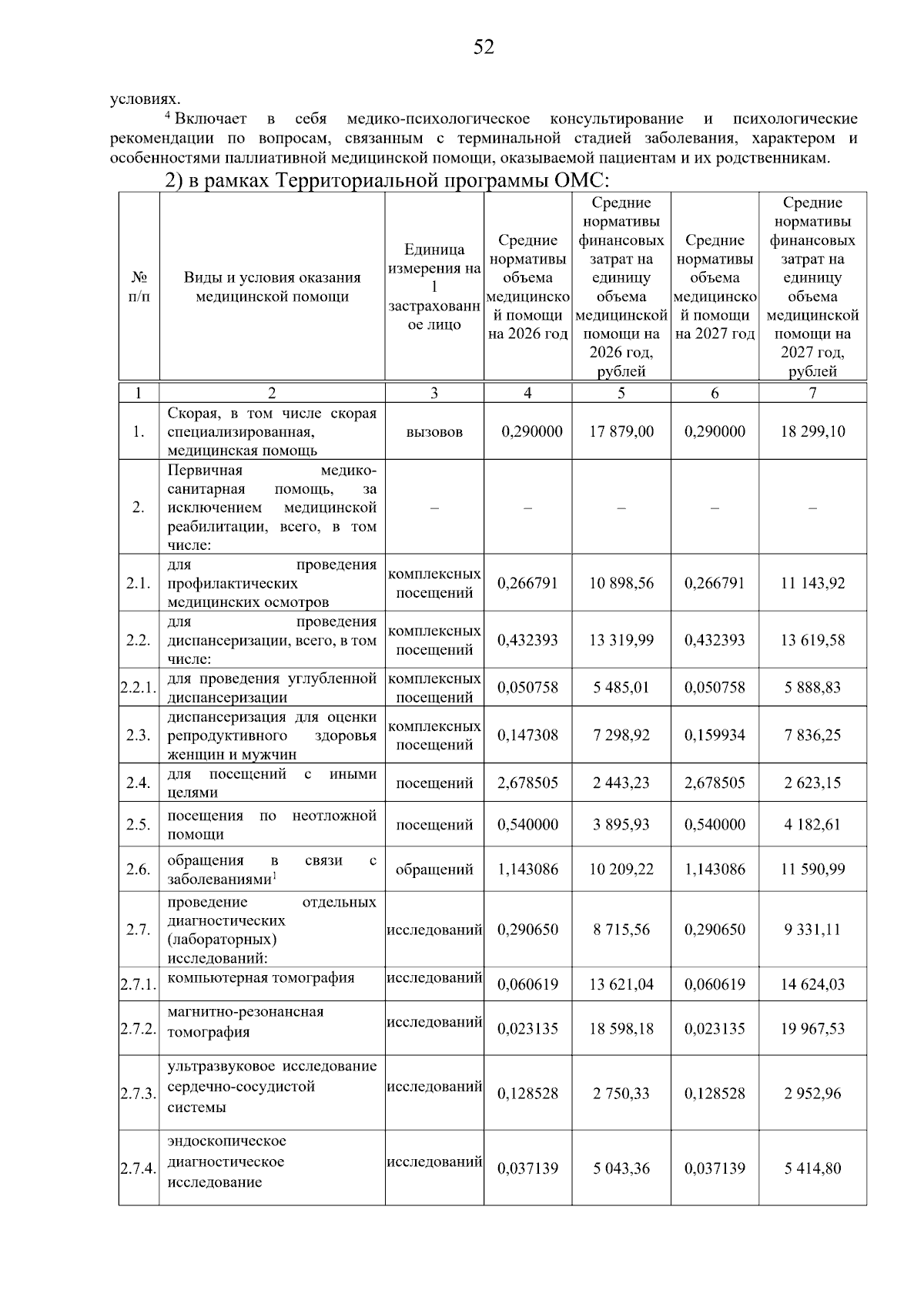 52

условиях.

$^4$ Включает в себя медико-психологическое консультирование и психологические рекомендации по вопросам, связанным с терминальной стадией заболевания, характером и особенностями паллиативной медицинской помощи, оказываемой пациентам и их родственникам.

2) в рамках Территориальной программы ОМС:

| № п/п | Виды и условия оказания медицинской помощи | Единица измерения на 1 застрахованное лицо | Средние нормативы объема медицинской помощи на 2026 год | Средние нормативы финансовых затрат на единицу объема медицинской помощи на 2026 год, рублей | Средние нормативы объема медицинской помощи на 2027 год | Средние нормативы финансовых затрат на единицу объема медицинской помощи на 2027 год, рублей |
|---|---|---|---|---|---|---|
| 1 | 2 | 3 | 4 | 5 | 6 | 7 |
| 1. | Скорая, в том числе скорая специализированная, медицинская помощь | вызовов | 0,290000 | 17 879,00 | 0,290000 | 18 299,10 |
| 2. | Первичная медико-санитарная помощь, за исключением медицинской реабилитации, всего, в том числе: | – | – | – | – | – |
| 2.1. | для проведения профилактических медицинских осмотров | комплексных посещений | 0,266791 | 10 898,56 | 0,266791 | 11 143,92 |
| 2.2. | для проведения диспансеризации, всего, в том числе: | комплексных посещений | 0,432393 | 13 319,99 | 0,432393 | 13 619,58 |
| 2.2.1. | для проведения углубленной диспансеризации | комплексных посещений | 0,050758 | 5 485,01 | 0,050758 | 5 888,83 |
| 2.3. | диспансеризация для оценки репродуктивного здоровья женщин и мужчин | комплексных посещений | 0,147308 | 7 298,92 | 0,159934 | 7 836,25 |
| 2.4. | для посещений с иными целями | посещений | 2,678505 | 2 443,23 | 2,678505 | 2 623,15 |
| 2.5. | посещения по неотложной помощи | посещений | 0,540000 | 3 895,93 | 0,540000 | 4 182,61 |
| 2.6. | обращения в связи с заболеваниями$^1$ | обращений | 1,143086 | 10 209,22 | 1,143086 | 11 590,99 |
| 2.7. | проведение отдельных диагностических (лабораторных) исследований: | исследований | 0,290650 | 8 715,56 | 0,290650 | 9 331,11 |
| 2.7.1. | компьютерная томография | исследований | 0,060619 | 13 621,04 | 0,060619 | 14 624,03 |
| 2.7.2. | магнитно-резонансная томография | исследований | 0,023135 | 18 598,18 | 0,023135 | 19 967,53 |
| 2.7.3. | ультразвуковое исследование сердечно-сосудистой системы | исследований | 0,128528 | 2 750,33 | 0,128528 | 2 952,96 |
| 2.7.4. | эндоскопическое диагностическое исследование | исследований | 0,037139 | 5 043,36 | 0,037139 | 5 414,80 |